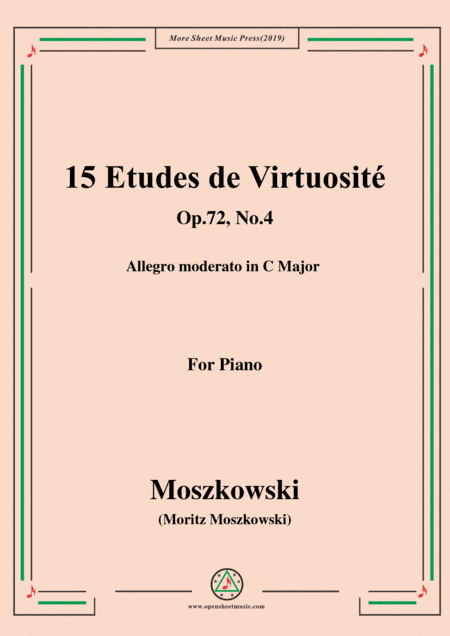 More Sheet Music Press(2019)

15 Etudes de Virtuosité

Op.72, No.4

Allegro moderato in C Major

For Piano

Moszkowski

(Moritz Moszkowski)

www.opensheetmusic.com